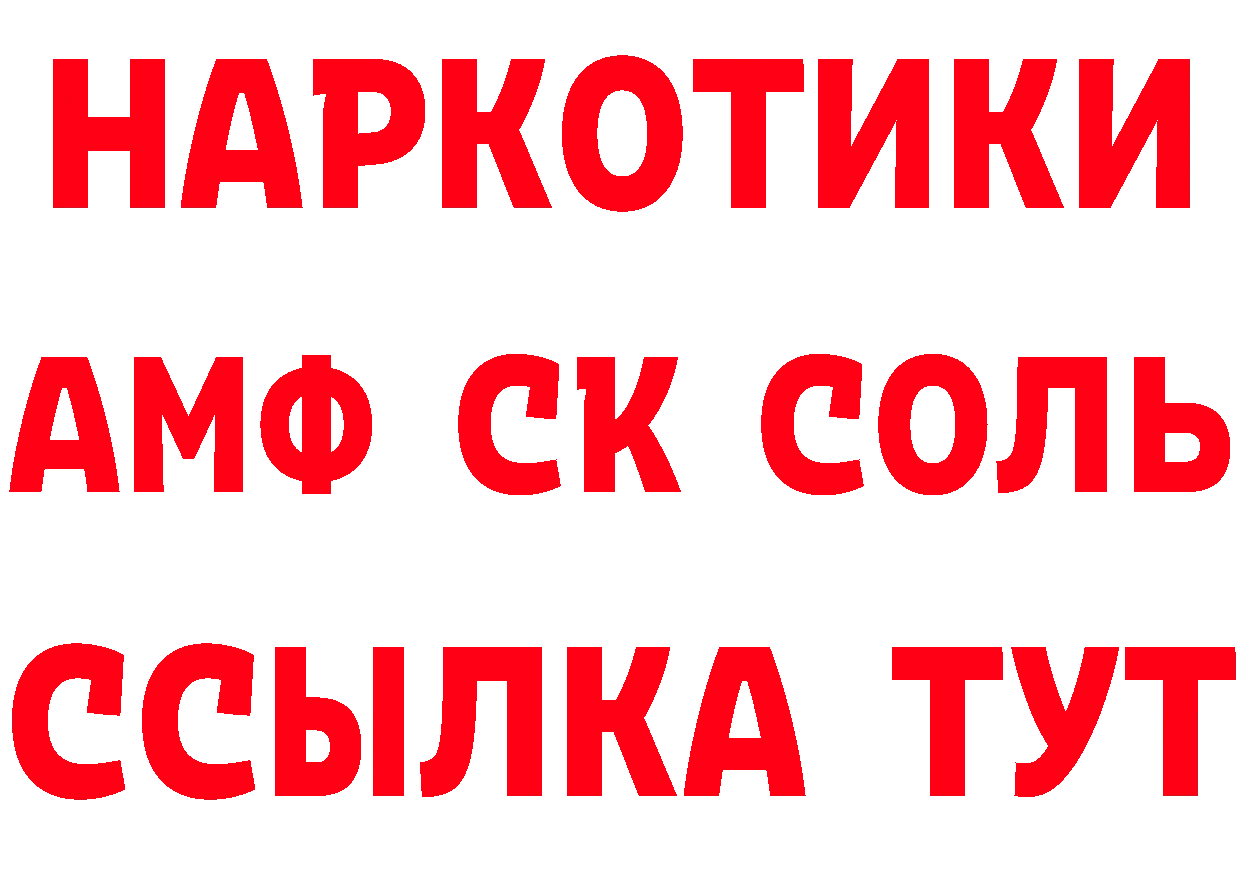 НАРКОТИКИ
АМФ СК СОЛЬ
ССЫЛКА ТУТ